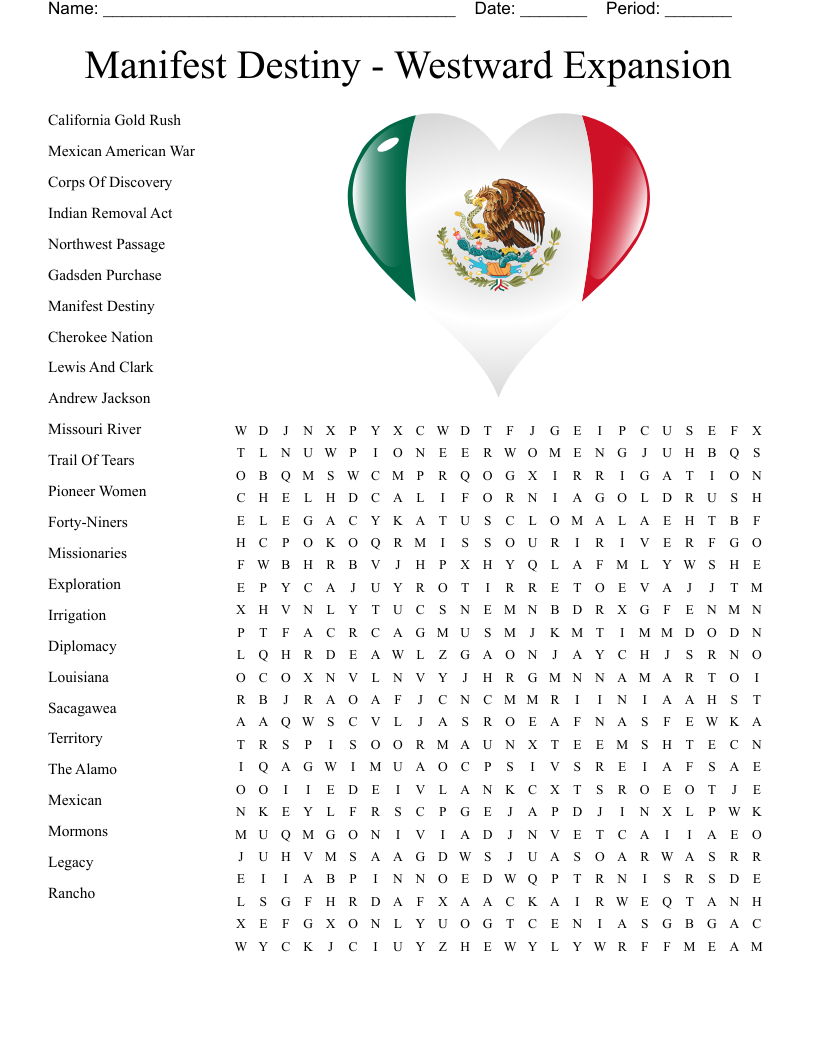 Name: ______________________________________ Date: _______ Period: _______

Manifest Destiny - Westward Expansion

California Gold Rush
Mexican American War
Corps Of Discovery
Indian Removal Act
Northwest Passage
Gadsden Purchase
Manifest Destiny
Cherokee Nation
Lewis And Clark
Andrew Jackson
Missouri River
Trail Of Tears
Pioneer Women
Forty-Niners
Missionaries
Exploration
Irrigation
Diplomacy
Louisiana
Sacagawea
Territory
The Alamo
Mexican
Mormons
Legacy
Rancho

W D J N X P Y X C W D T F J G E I P C U S E F X
T L N U W P I O N E E R W O M E N G J U H B Q S
O B Q M S W C M P R Q O G X I R R I G A T I O N
C H E L H D C A L I F O R N I A G O L D R U S H
E L E G A C Y K A T U S C L O M A L A E H T B F
H C P O K O Q R M I S S O U R I R I V E R F G O
F W B H R B V J H P X H Y Q L A F M L Y W S H E
E P Y C A J U Y R O T I R R E T O E V A J J T M
X H V N L Y T U C S N E M N B D R X G F E N M N
P T F A C R C A G M U S M J K M T I M M D O D N
L Q H R D E A W L Z G A O N J A Y C H J S R N O
O C O X N V L N V Y J H R G M N N A M A R T O I
R B J R A O A F J C N C M M R I I N I A A H S T
A A Q W S C V L J A S R O E A F N A S F E W K A
T R S P I S O O R M A U N X T E E M S H T E C N
I Q A G W I M U A O C P S I V S R E I A F S A E
O O I I E D E I V L A N K C X T S R O E O T J E
N K E Y L F R S C P G E J A P D J I N X L P W K
M U Q M G O N I V I A D J N V E T C A I I A E O
J U H V M S A A G D W S J U A S O A R W A S R R
E I I A B P I N N O E D W Q P T R N I S R S D E
L S G F H R D A F X A A C K A I R W E Q T A N H
X E F G X O N L Y U O G T C E N I A S G B G A C
W Y C K J C I U Y Z H E W Y L Y W R F F M E A M